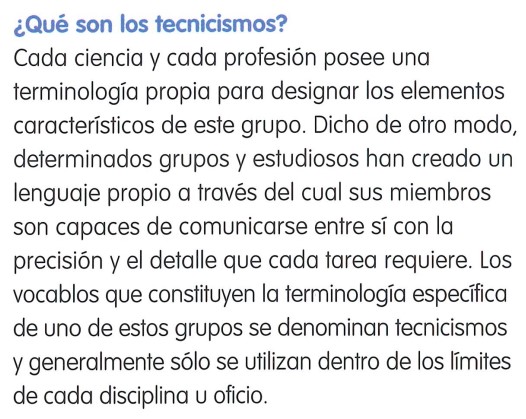 ¿Qué son los tecnicismos?

Cada ciencia y cada profesión posee una terminología propia para designar los elementos característicos de este grupo. Dicho de otro modo, determinados grupos y estudiosos han creado un lenguaje propio a través del cual sus miembros son capaces de comunicarse entre sí con la precisión y el detalle que cada tarea requiere. Los vocablos que constituyen la terminología específica de uno de estos grupos se denominan tecnicismos y generalmente sólo se utilizan dentro de los límites de cada disciplina u oficio.